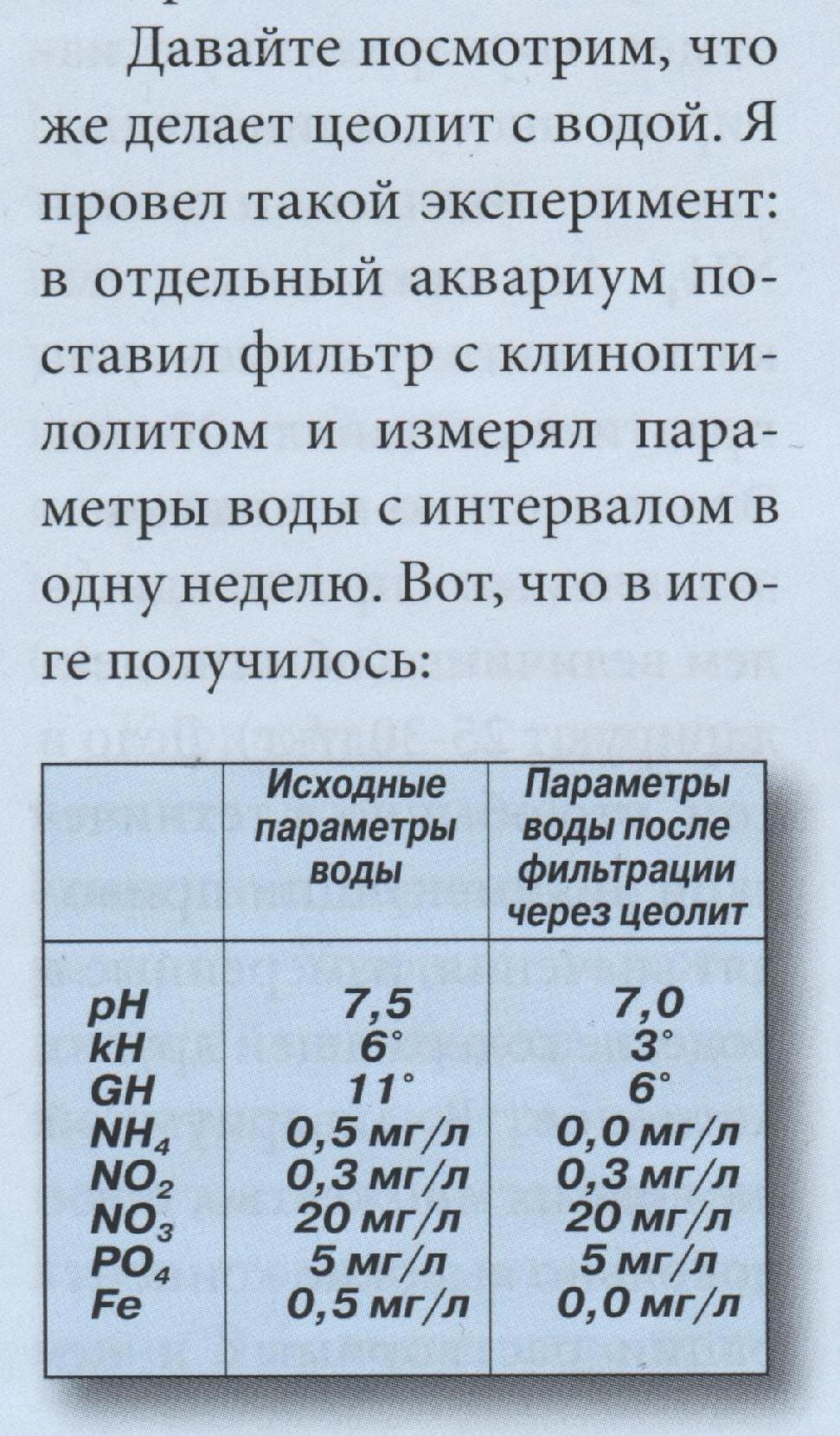 Давайте посмотрим, что же делает цеолит с водой. Я провел такой эксперимент: в отдельный аквариум поставил фильтр с клиноптилолитом и измерял параметры воды с интервалом в одну неделю. Вот, что в итоге получилось:

| | Исходные параметры воды | Параметры воды после фильтрации через цеолит |
|---|---|---|
| pH | 7,5 | 7,0 |
| kH | 6° | 3° |
| GH | 11° | 6° |
| $NH_4$ | 0,5 мг/л | 0,0 мг/л |
| $NO_2$ | 0,3 мг/л | 0,3 мг/л |
| $NO_3$ | 20 мг/л | 20 мг/л |
| $PO_4$ | 5 мг/л | 5 мг/л |
| Fe | 0,5 мг/л | 0,0 мг/л |